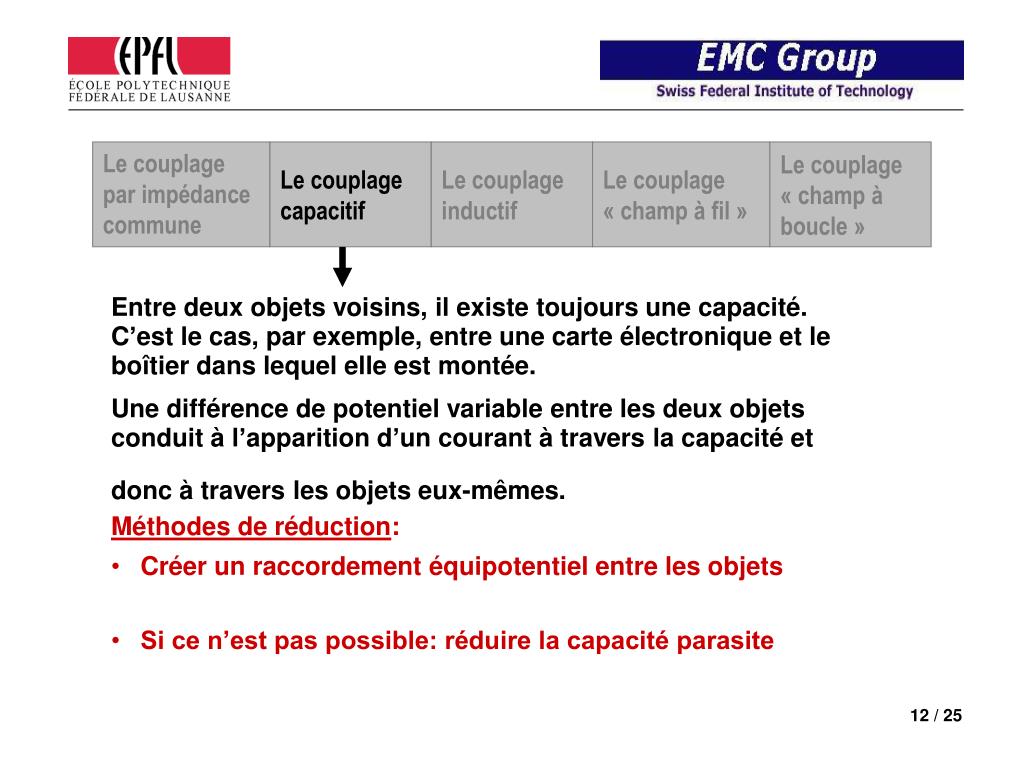 EPFL
ÉCOLE POLYTECHNIQUE
FÉDÉRALE DE LAUSANNE

EMC Group
Swiss Federal Institute of Technology

| Le couplage par impédance commune | Le couplage capacitif | Le couplage inductif | Le couplage « champ à fil » | Le couplage « champ à boucle » |
|---|---|---|---|---|

Entre deux objets voisins, il existe toujours une capacité. C’est le cas, par exemple, entre une carte électronique et le boîtier dans lequel elle est montée.

Une différence de potentiel variable entre les deux objets conduit à l’apparition d’un courant à travers la capacité et

donc à travers les objets eux-mêmes.

Méthodes de réduction:

• Créer un raccordement équipotentiel entre les objets

• Si ce n’est pas possible: réduire la capacité parasite

12 / 25